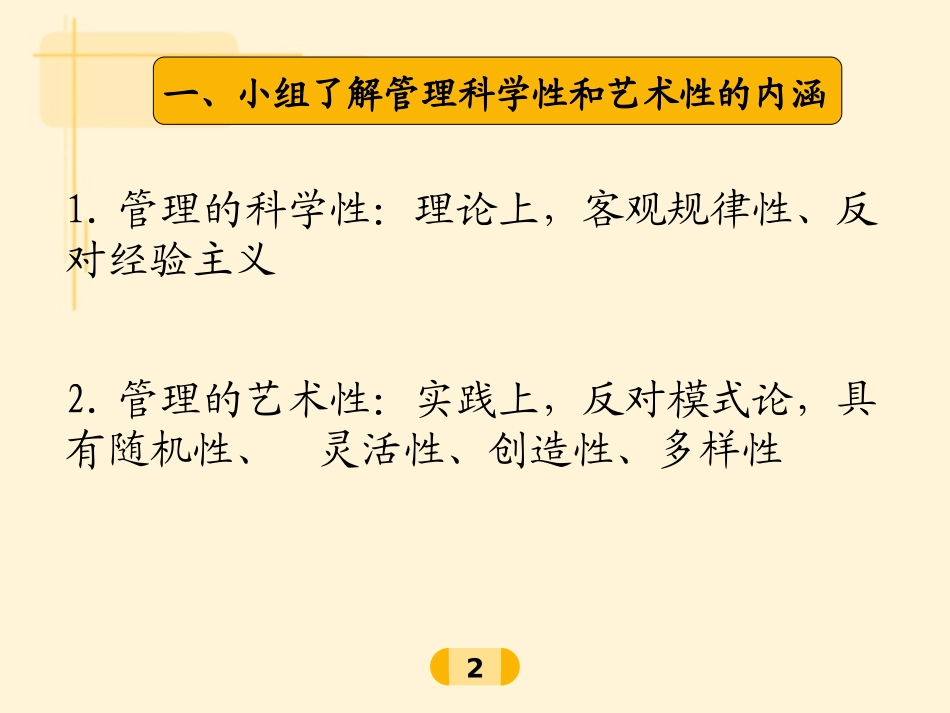 一、小组了解管理科学性和艺术性的内涵

1. 管理的科学性：理论上，客观规律性、反对经验主义

2. 管理的艺术性：实践上，反对模式论，具有随机性、 灵活性、创造性、多样性

2